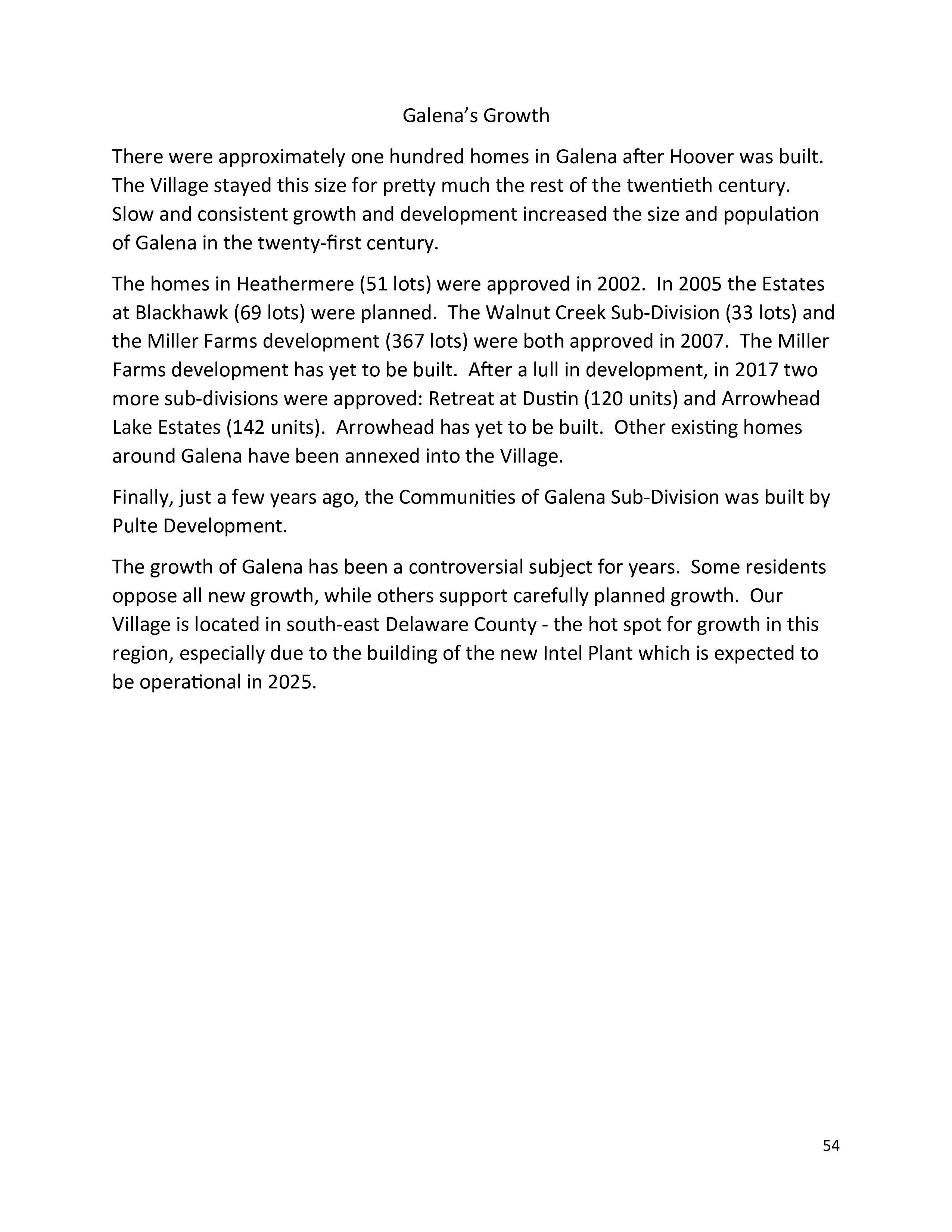 Galena's Growth

There were approximately one hundred homes in Galena after Hoover was built. The Village stayed this size for pretty much the rest of the twentieth century. Slow and consistent growth and development increased the size and population of Galena in the twenty-first century.

The homes in Heathermere (51 lots) were approved in 2002. In 2005 the Estates at Blackhawk (69 lots) were planned. The Walnut Creek Sub-Division (33 lots) and the Miller Farms development (367 lots) were both approved in 2007. The Miller Farms development has yet to be built. After a lull in development, in 2017 two more sub-divisions were approved: Retreat at Dustin (120 units) and Arrowhead Lake Estates (142 units). Arrowhead has yet to be built. Other existing homes around Galena have been annexed into the Village.

Finally, just a few years ago, the Communities of Galena Sub-Division was built by Pulte Development.

The growth of Galena has been a controversial subject for years. Some residents oppose all new growth, while others support carefully planned growth. Our Village is located in south-east Delaware County - the hot spot for growth in this region, especially due to the building of the new Intel Plant which is expected to be operational in 2025.

54